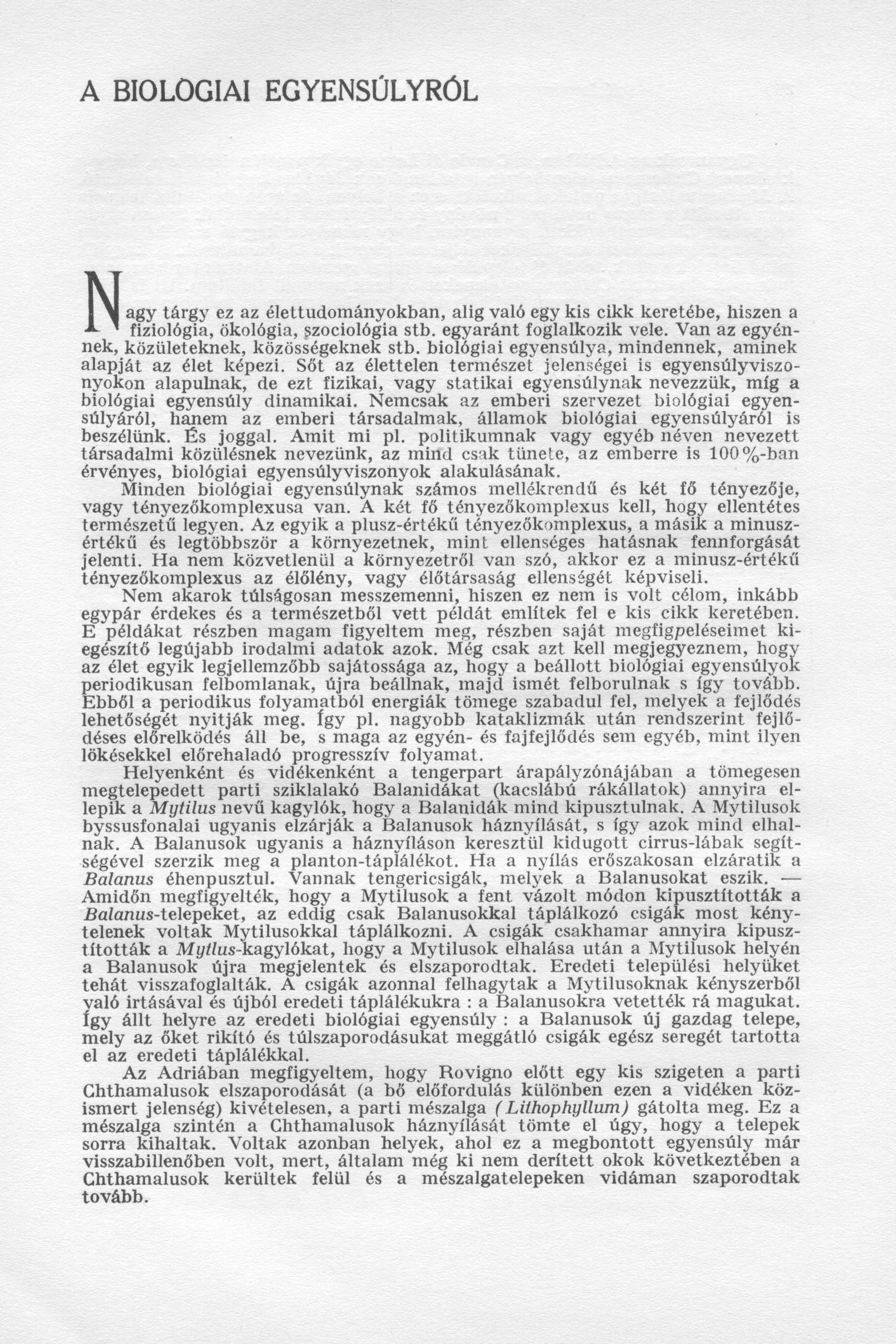 A BIOLOGIAI EGYENSÚLYRÓL

Nagy tárgy ez az élettudományokban, alig való egy kis cikk keretébe, hiszen a fiziológia, ökológia, szociológia stb. egyaránt foglalkozik vele. Van az egyénnek, közületeknek, közösségeknek stb. biológiai egyensúlya, mindennek, aminek alapját az élet képezi. Sőt az élettelen természet jelenségei is egyensúlyviszonyokon alapulnak, de ezt fizikai, vagy statikai egyensúlynak nevezzük, míg a biológiai egyensúly dinamikai. Nemcsak az emberi szervezet biológiai egyensúlyáról, hanem az emberi társadalmak, államok biológiai egyensúlyáról is beszélünk. És joggal. Amit mi pl. politikumnak vagy egyéb néven nevezett társadalmi közülésnek nevezünk, az mind csak tünete, az emberre is 100%-ban érvényes, biológiai egyensúlyviszonyok alakulásának.

Minden biológiai egyensúlynak számos mellékrendű és két fő tényezője, vagy tényezőkomplexusa van. A két fő tényezőkomplexus kell, hogy ellentétes természetű legyen. Az egyik a plusz-értékű tényezőkomplexus, a másik a minusz-értékű és legtöbbször a környezetnek, mint ellenséges hatásnak fennforgását jelenti. Ha nem közvetlenül a környezetről van szó, akkor ez a minusz-értékű tényezőkomplexus az élőlény, vagy élőtársaság ellenségét képviseli.

Nem akarok túlságosan messzemenni, hiszen ez nem is volt célom, inkább egypár érdekes és a természetből vett példát említek fel e kis cikk keretében. E példákat részben magam figyeltem meg, részben saját megfigpeléseimet kiegészítő legújabb irodalmi adatok azok. Még csak azt kell megjegyeznem, hogy az élet egyik legjellemzőbb sajátossága az, hogy a beállott biológiai egyensúlyok periodikusan felbomlanak, újra beállnak, majd ismét felborulnak s így tovább. Ebből a periodikus folyamatból energiák tömege szabadul fel, melyek a fejlődés lehetőségét nyitják meg. Így pl. nagyobb kataklizmák után rendszerint fejlődéses előrelködés áll be, s maga az egyén- és fajfejlődés sem egyéb, mint ilyen lökésekkel előrehaladó progresszív folyamat.

Helyenként és vidékenként a tengerpart árapályzónájában a tömegesen megtelepedett parti sziklalakó Balanidákat (kacslábú rákállatok) annyira ellepik a Mytilus nevű kagylók, hogy a Balanidák mind kipusztulnak. A Mytilusok byssusfonalai ugyanis elzárják a Balanusok háznyílását, s így azok mind elhalnak. A Balanusok ugyanis a háznyíláson keresztül kidugott cirrus-lábak segítségével szerzik meg a planton-táplálékot. Ha a nyílás erőszakosan elzáratik a Balanus éhenpusztul. Vannak tengericsigák, melyek a Balanusokat eszik. — Amidőn megfigyelték, hogy a Mytilusok a fent vázolt módon kipusztították a Balanus-telepeket, az eddig csak Balanusokkal táplálkozó csigák most kénytelenek voltak Mytilusokkal táplálkozni. A csigák csakhamar annyira kipusztították a Mytlus-kagylókat, hogy a Mytilusok elhalása után a Mytilusok helyén a Balanusok újra megjelentek és elszaporodtak. Eredeti települési helyüket tehát visszafoglalták. A csigák azonnal felhagytak a Mytilusoknak kényszerből való irtásával és újból eredeti táplálékukra : a Balanusokra vetették rá magukat. Így állt helyre az eredeti biológiai egyensúly : a Balanusok új gazdag telepe, mely az őket rikító és túlszaporodásukat meggátló csigák egész seregét tartotta el az eredeti táplálékkal.

Az Adriában megfigyeltem, hogy Rovigno előtt egy kis szigeten a parti Chthamalusok elszaporodását (a bő előfordulás különben ezen a vidéken közismert jelenség) kivételesen, a parti mészalga (Lithophyllum) gátolta meg. Ez a mészalga szintén a Chthamalusok háznyílását tömte el úgy, hogy a telepek sorra kihaltak. Voltak azonban helyek, ahol ez a megbontott egyensúly már visszabillenőben volt, mert, általam még ki nem derített okok következtében a Chthamalusok kerültek felül és a mészalgatelepeken vidáman szaporodtak tovább.